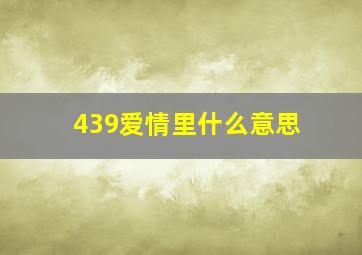 439爱情里什么意思